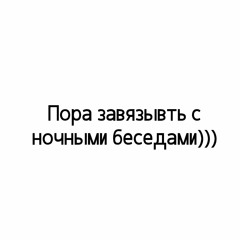 Пора завязывть с ночными беседами)))